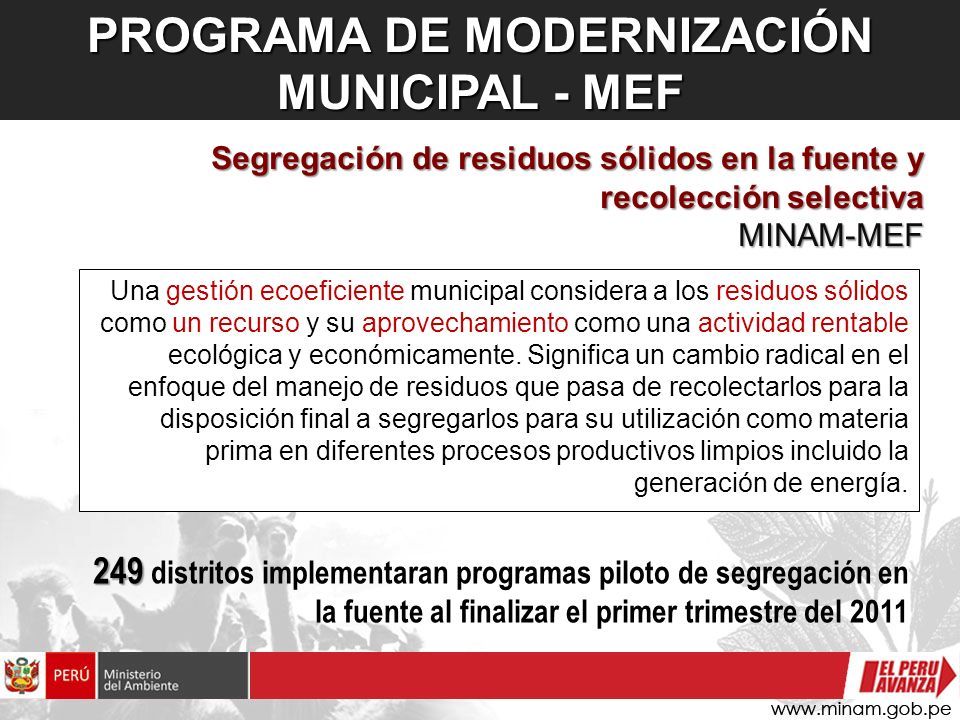 PROGRAMA DE MODERNIZACIÓN MUNICIPAL - MEF

Segregación de residuos sólidos en la fuente y recolección selectiva
MINAM-MEF

Una gestión ecoeficiente municipal considera a los residuos sólidos como un recurso y su aprovechamiento como una actividad rentable ecológica y económicamente. Significa un cambio radical en el enfoque del manejo de residuos que pasa de recolectarlos para la disposición final a segregarlos para su utilización como materia prima en diferentes procesos productivos limpios incluido la generación de energía.

249 distritos implementaran programas piloto de segregación en la fuente al finalizar el primer trimestre del 2011

PERÚ Ministerio del Ambiente

EL PERU AVANZA

www.minam.gob.pe